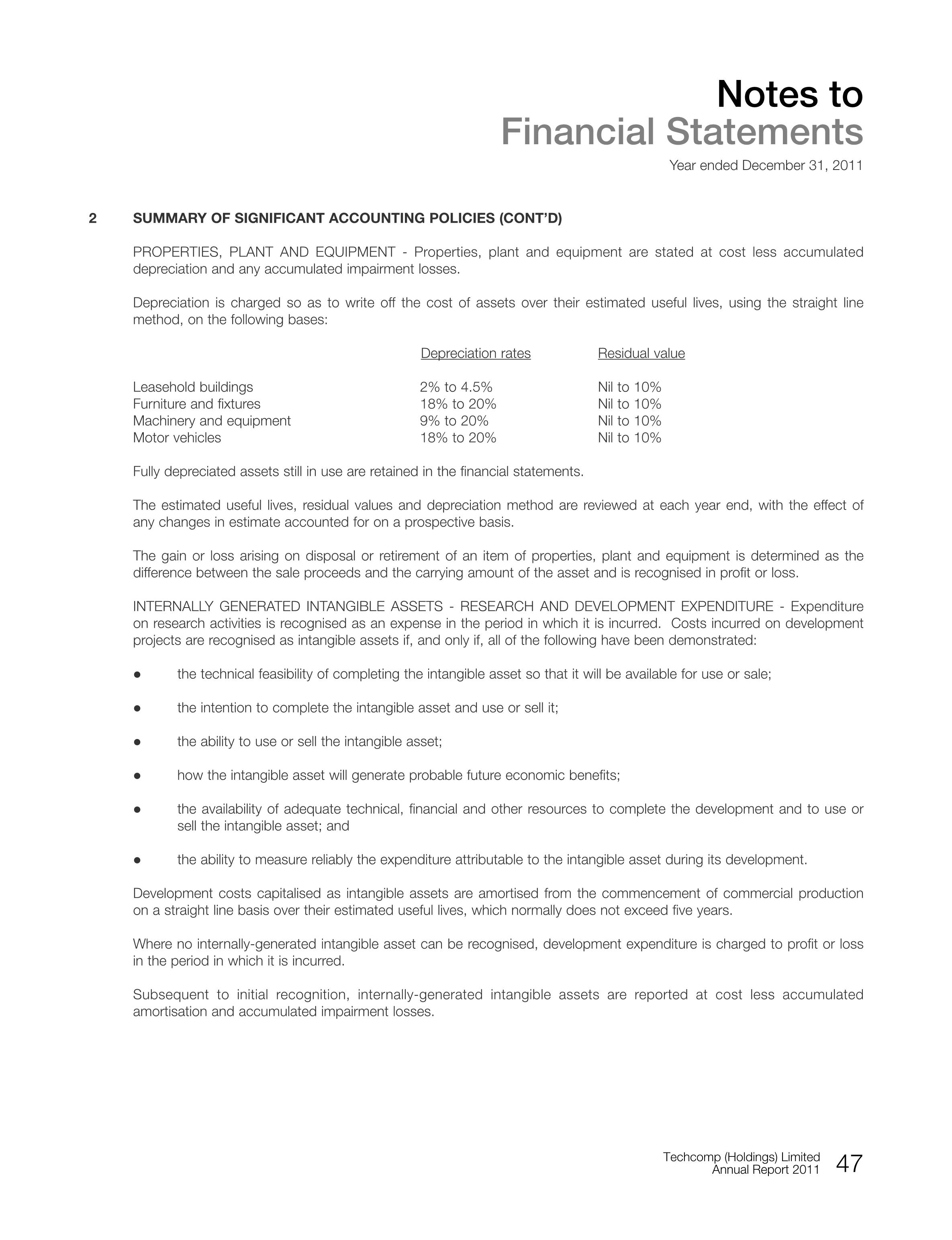 Notes to
Financial Statements
Year ended December 31, 2011

2 SUMMARY OF SIGNIFICANT ACCOUNTING POLICIES (CONT'D)

PROPERTIES, PLANT AND EQUIPMENT - Properties, plant and equipment are stated at cost less accumulated depreciation and any accumulated impairment losses.

Depreciation is charged so as to write off the cost of assets over their estimated useful lives, using the straight line method, on the following bases:

| | Depreciation rates | Residual value |
|---|---|---|
| Leasehold buildings | 2% to 4.5% | Nil to 10% |
| Furniture and fixtures | 18% to 20% | Nil to 10% |
| Machinery and equipment | 9% to 20% | Nil to 10% |
| Motor vehicles | 18% to 20% | Nil to 10% |

Fully depreciated assets still in use are retained in the financial statements.

The estimated useful lives, residual values and depreciation method are reviewed at each year end, with the effect of any changes in estimate accounted for on a prospective basis.

The gain or loss arising on disposal or retirement of an item of properties, plant and equipment is determined as the difference between the sale proceeds and the carrying amount of the asset and is recognised in profit or loss.

INTERNALLY GENERATED INTANGIBLE ASSETS - RESEARCH AND DEVELOPMENT EXPENDITURE - Expenditure on research activities is recognised as an expense in the period in which it is incurred. Costs incurred on development projects are recognised as intangible assets if, and only if, all of the following have been demonstrated:

● the technical feasibility of completing the intangible asset so that it will be available for use or sale;

● the intention to complete the intangible asset and use or sell it;

● the ability to use or sell the intangible asset;

● how the intangible asset will generate probable future economic benefits;

● the availability of adequate technical, financial and other resources to complete the development and to use or sell the intangible asset; and

● the ability to measure reliably the expenditure attributable to the intangible asset during its development.

Development costs capitalised as intangible assets are amortised from the commencement of commercial production on a straight line basis over their estimated useful lives, which normally does not exceed five years.

Where no internally-generated intangible asset can be recognised, development expenditure is charged to profit or loss in the period in which it is incurred.

Subsequent to initial recognition, internally-generated intangible assets are reported at cost less accumulated amortisation and accumulated impairment losses.

Techcomp (Holdings) Limited
Annual Report 2011 47